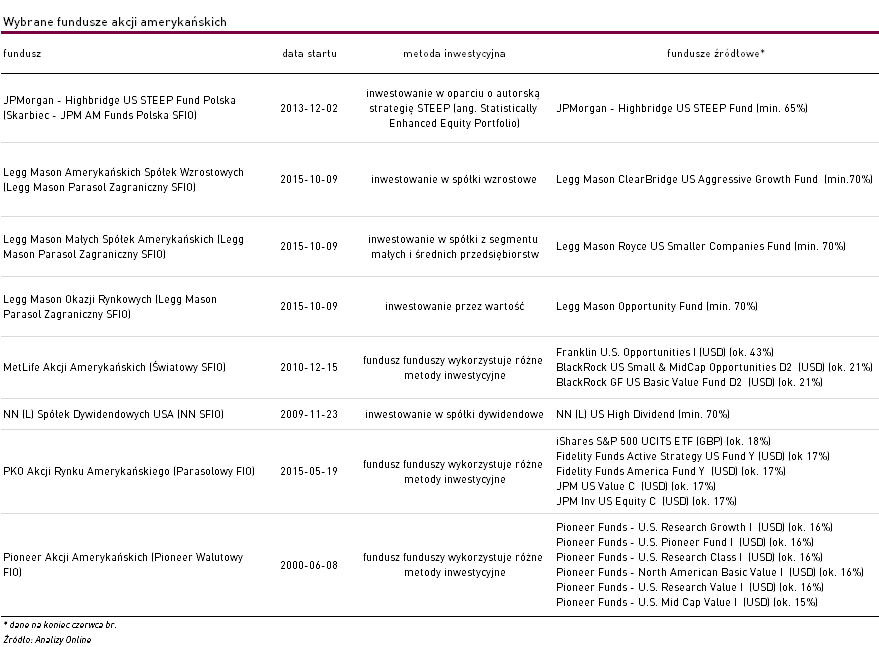 Wybrane fundusze akcji amerykańskich

| fundusz | data startu | metoda inwestycyjna | fundusze źródłowe* |
|---|---|---|---|
| JPMorgan - Highbridge US STEEP Fund Polska (Skarbiec - JPM AM Funds Polska SFIO) | 2013-12-02 | inwestowanie w oparciu o autorską strategię STEEP (ang. Statistically Enhanced Equity Portfolio) | JPMorgan - Highbridge US STEEP Fund (min. 65%) |
| Legg Mason Amerykańskich Spółek Wzrostowych (Legg Mason Parasol Zagraniczny SFIO) | 2015-10-09 | inwestowanie w spółki wzrostowe | Legg Mason ClearBridge US Aggressive Growth Fund (min.70%) |
| Legg Mason Małych Spółek Amerykańskich (Legg Mason Parasol Zagraniczny SFIO) | 2015-10-09 | inwestowanie w spółki z segmentu małych i średnich przedsiębiorstw | Legg Mason Royce US Smaller Companies Fund (min. 70%) |
| Legg Mason Okazji Rynkowych (Legg Mason Parasol Zagraniczny SFIO) | 2015-10-09 | inwestowanie przez wartość | Legg Mason Opportunity Fund (min. 70%) |
| MetLife Akcji Amerykańskich (Światowy SFIO) | 2010-12-15 | fundusz funduszy wykorzystuje różne metody inwestycyjne | Franklin U.S. Opportunities I (USD) (ok. 43%) BlackRock US Small & MidCap Opportunities D2 (USD) (ok. 21%) BlackRock GF US Basic Value Fund D2 (USD) (ok. 21%) |
| NN (L) Spółek Dywidendowych USA (NN SFIO) | 2009-11-23 | inwestowanie w spółki dywidendowe | NN (L) US High Dividend (min. 70%) |
| PKO Akcji Rynku Amerykańskiego (Parasolowy FIO) | 2015-05-19 | fundusz funduszy wykorzystuje różne metody inwestycyjne | iShares S&P 500 UCITS ETF (GBP) (ok. 18%) Fidelity Funds Active Strategy US Fund Y (USD) (ok 17%) Fidelity Funds America Fund Y (USD) (ok. 17%) JPM US Value C (USD) (ok. 17%) JPM Inv US Equity C (USD) (ok. 17%) |
| Pioneer Akcji Amerykańskich (Pioneer Walutowy FIO) | 2000-06-08 | fundusz funduszy wykorzystuje różne metody inwestycyjne | Pioneer Funds - U.S. Research Growth I (USD) (ok. 16%) Pioneer Funds - U.S. Pioneer Fund I (USD) (ok. 16%) Pioneer Funds - U.S. Research Class I (USD) (ok. 16%) Pioneer Funds - North American Basic Value I (USD) (ok. 16%) Pioneer Funds - U.S. Research Value I (USD) (ok. 16%) Pioneer Funds - U.S. Mid Cap Value I (USD) (ok. 15%) |

* dane na koniec czerwca br.
Źródło: Analizy Online